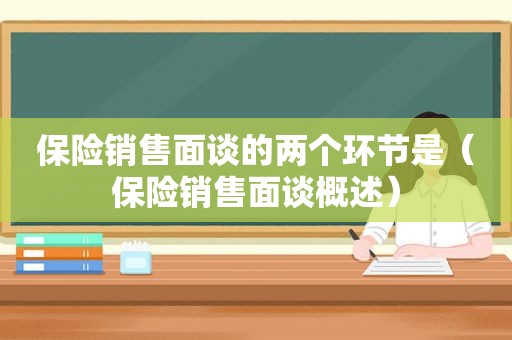 保险销售面谈的两个环节是（保险销售面谈概述）